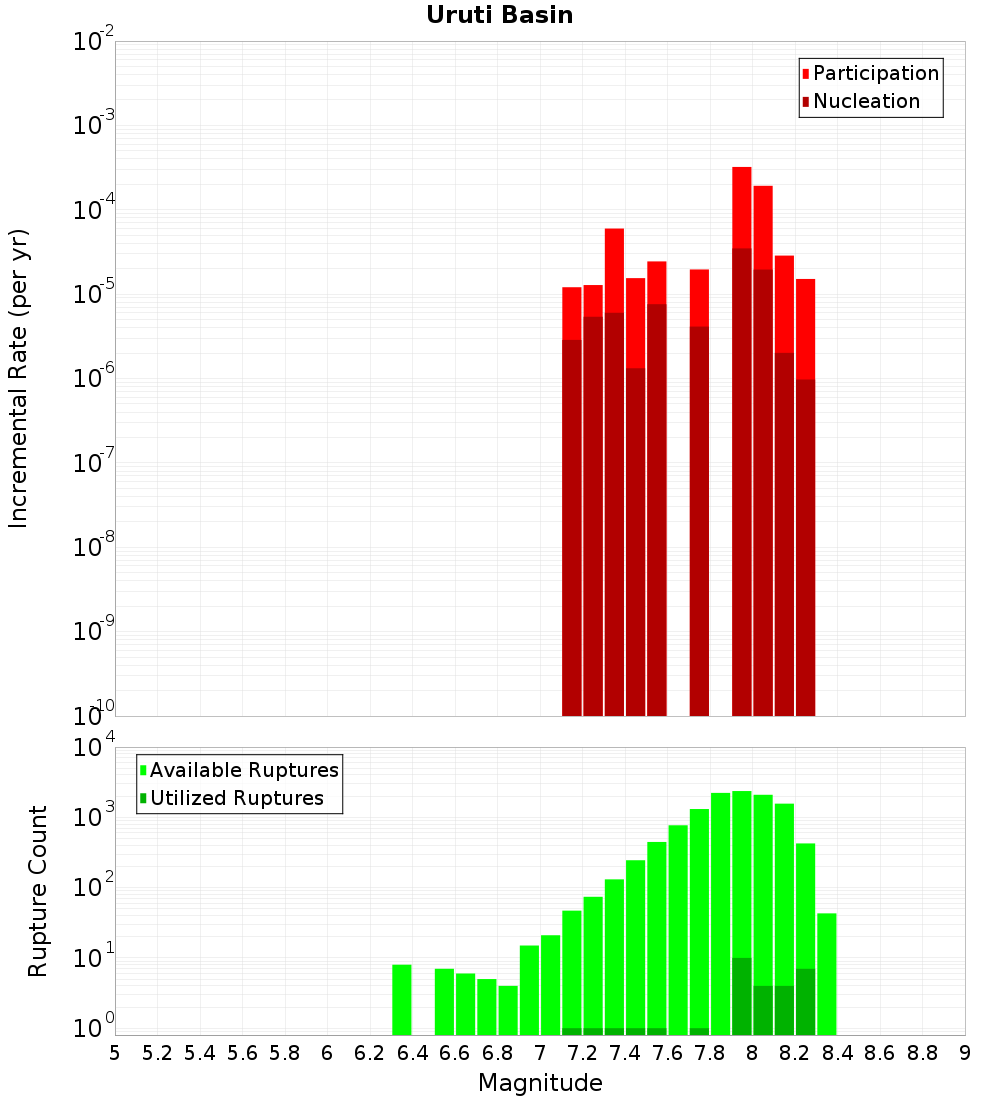 Uruti Basin

Participation
Nucleation

Incremental Rate (per yr)

$10^{-2}$
$10^{-3}$
$10^{-4}$
$10^{-5}$
$10^{-6}$
$10^{-7}$
$10^{-8}$
$10^{-9}$
$10^{-10}$

Available Ruptures
Utilized Ruptures

Rupture Count

$10^{4}$
$10^{3}$
$10^{2}$
$10^{1}$
$10^{0}$

5 5.2 5.4 5.6 5.8 6 6.2 6.4 6.6 6.8 7 7.2 7.4 7.6 7.8 8 8.2 8.4 8.6 8.8 9

Magnitude